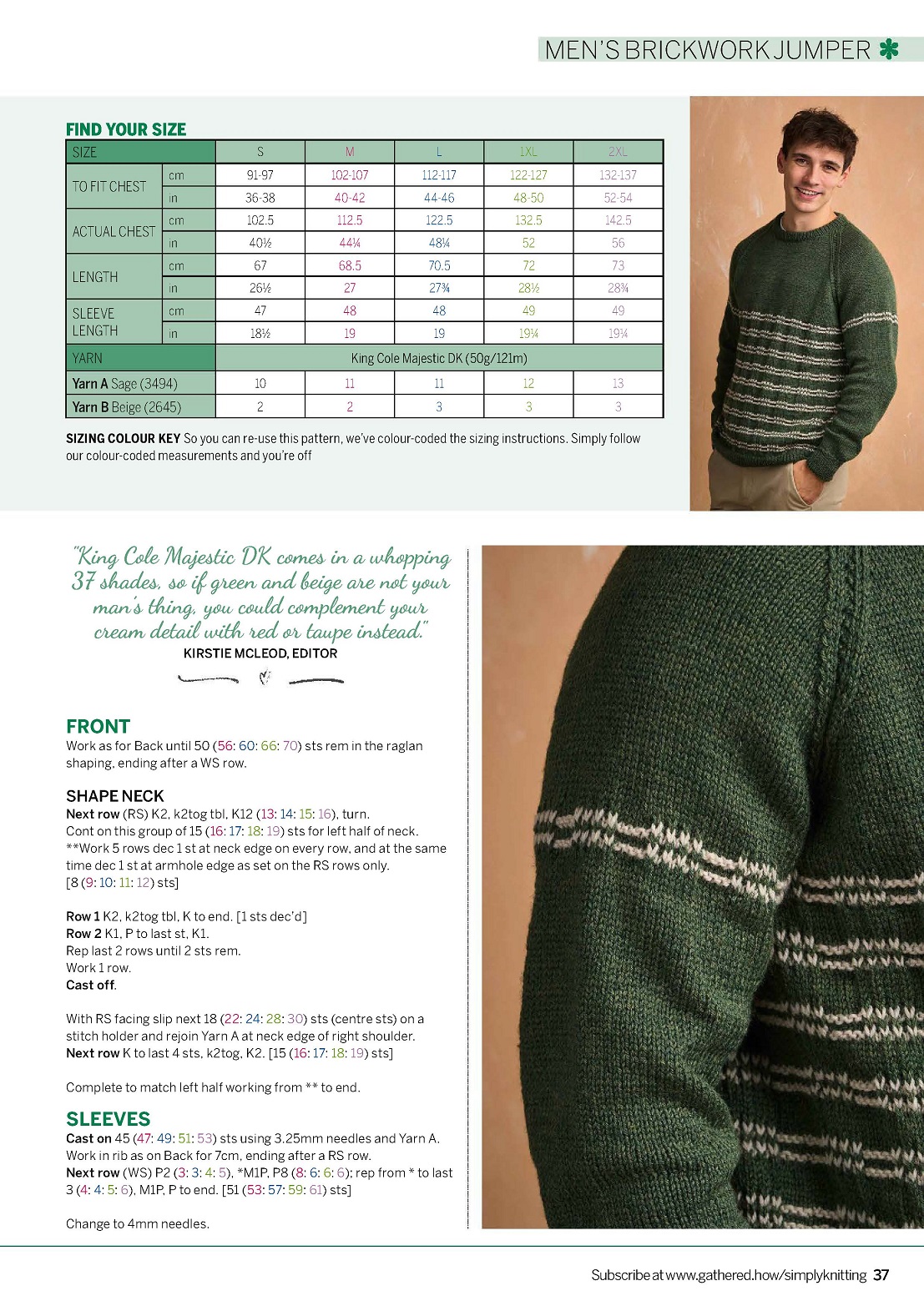 MEN'S BRICKWORK JUMPER

FIND YOUR SIZE

| SIZE | | S | M | L | 1XL | 2XL |
|---|---|---|---|---|---|---|
| TO FIT CHEST | cm | 91-97 | 102-107 | 112-117 | 122-127 | 132-137 |
| | in | 36-38 | 40-42 | 44-46 | 48-50 | 52-54 |
| ACTUAL CHEST | cm | 102.5 | 112.5 | 122.5 | 132.5 | 142.5 |
| | in | 40½ | 44¼ | 48¼ | 52 | 56 |
| LENGTH | cm | 67 | 68.5 | 70.5 | 72 | 73 |
| | in | 26½ | 27 | 27¾ | 28½ | 28¾ |
| SLEEVE LENGTH | cm | 47 | 48 | 48 | 49 | 49 |
| | in | 18½ | 19 | 19 | 19¼ | 19¼ |
| YARN | | King Cole Majestic DK (50g/121m) | | | | |
| Yarn A Sage (3494) | | 10 | 11 | 11 | 12 | 13 |
| Yarn B Beige (2645) | | 2 | 2 | 3 | 3 | 3 |

SIZING COLOUR KEY So you can re-use this pattern, we've colour-coded the sizing instructions. Simply follow our colour-coded measurements and you're off

"King Cole Majestic DK comes in a whopping 37 shades, so if green and beige are not your man's thing, you could complement your cream detail with red or taupe instead."
KIRSTIE MCLEOD, EDITOR

FRONT
Work as for Back until 50 (56: 60: 66: 70) sts rem in the raglan shaping, ending after a WS row.

SHAPE NECK
Next row (RS) K2, k2tog tbl, K12 (13: 14: 15: 16), turn.
Cont on this group of 15 (16: 17: 18: 19) sts for left half of neck.
**Work 5 rows dec 1 st at neck edge on every row, and at the same time dec 1 st at armhole edge as set on the RS rows only.
[8 (9: 10: 11: 12) sts]

Row 1 K2, k2tog tbl, K to end. [1 sts dec'd]
Row 2 K1, P to last st, K1.
Rep last 2 rows until 2 sts rem.
Work 1 row.
Cast off.

With RS facing slip next 18 (22: 24: 28: 30) sts (centre sts) on a stitch holder and rejoin Yarn A at neck edge of right shoulder.
Next row K to last 4 sts, k2tog, K2. [15 (16: 17: 18: 19) sts]

Complete to match left half working from ** to end.

SLEEVES
Cast on 45 (47: 49: 51: 53) sts using 3.25mm needles and Yarn A.
Work in rib as on Back for 7cm, ending after a RS row.
Next row (WS) P2 (3: 3: 4: 5), *M1P, P8 (8: 6: 6: 6); rep from * to last 3 (4: 4: 5: 6), M1P, P to end. [51 (53: 57: 59: 61) sts]

Change to 4mm needles.

Subscribe at www.gathered.how/simplyknitting 37